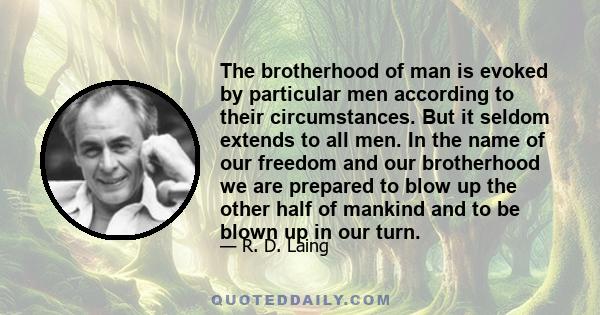 The brotherhood of man is evoked by particular men according to their circumstances. But it seldom extends to all men. In the name of our freedom and our brotherhood we are prepared to blow up the other half of mankind and to be blown up in our turn.

— R. D. Laing

QUOTEDDAILY.COM